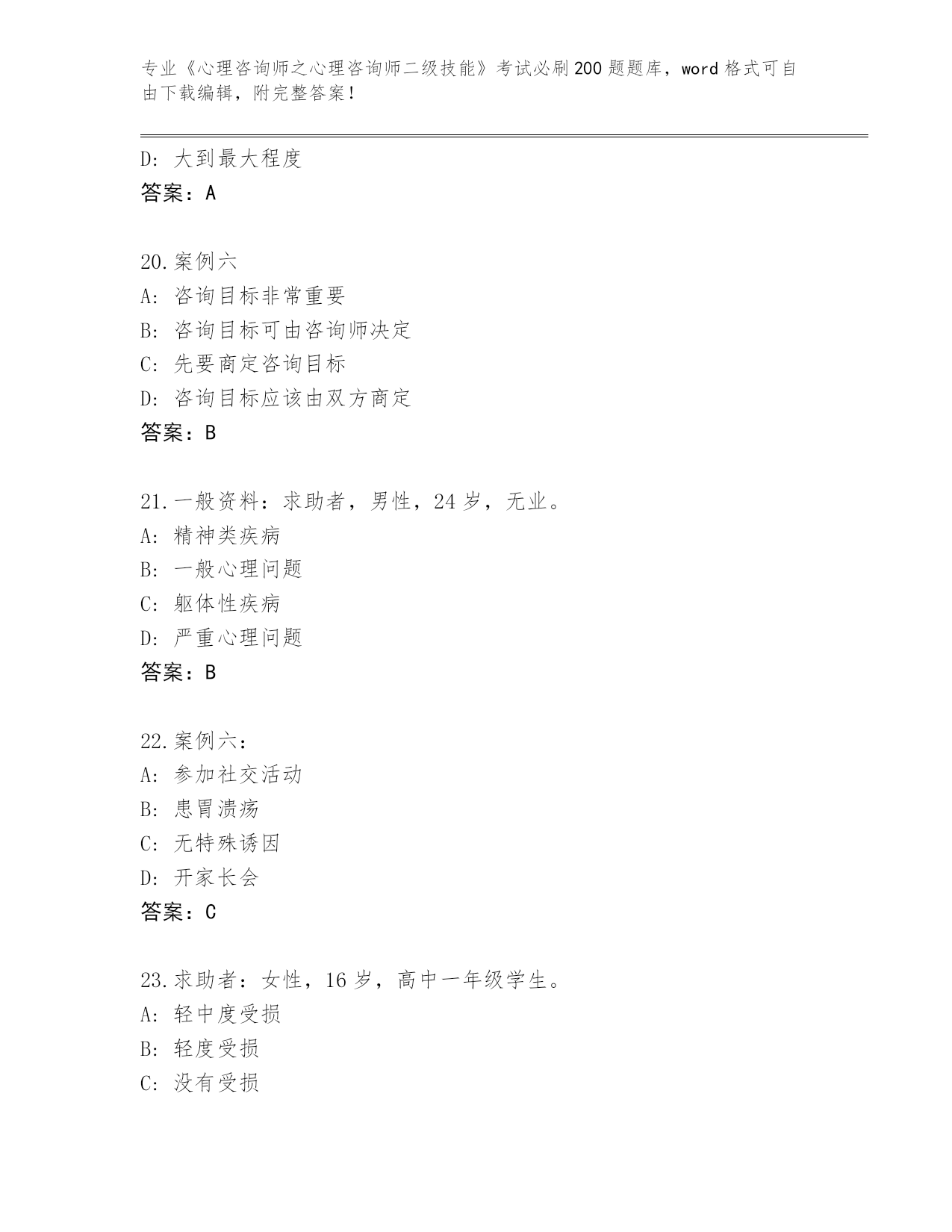 专业《心理咨询师之心理咨询师二级技能》考试必刷200题题库，word格式可自由下载编辑，附完整答案！

D：大到最大程度
答案：A

20.案例六
A：咨询目标非常重要
B：咨询目标可由咨询师决定
C：先要商定咨询目标
D：咨询目标应该由双方商定
答案：B

21.一般资料：求助者，男性，24岁，无业。
A：精神类疾病
B：一般心理问题
C：躯体性疾病
D：严重心理问题
答案：B

22.案例六：
A：参加社交活动
B：患胃溃疡
C：无特殊诱因
D：开家长会
答案：C

23.求助者：女性，16岁，高中一年级学生。
A：轻中度受损
B：轻度受损
C：没有受损